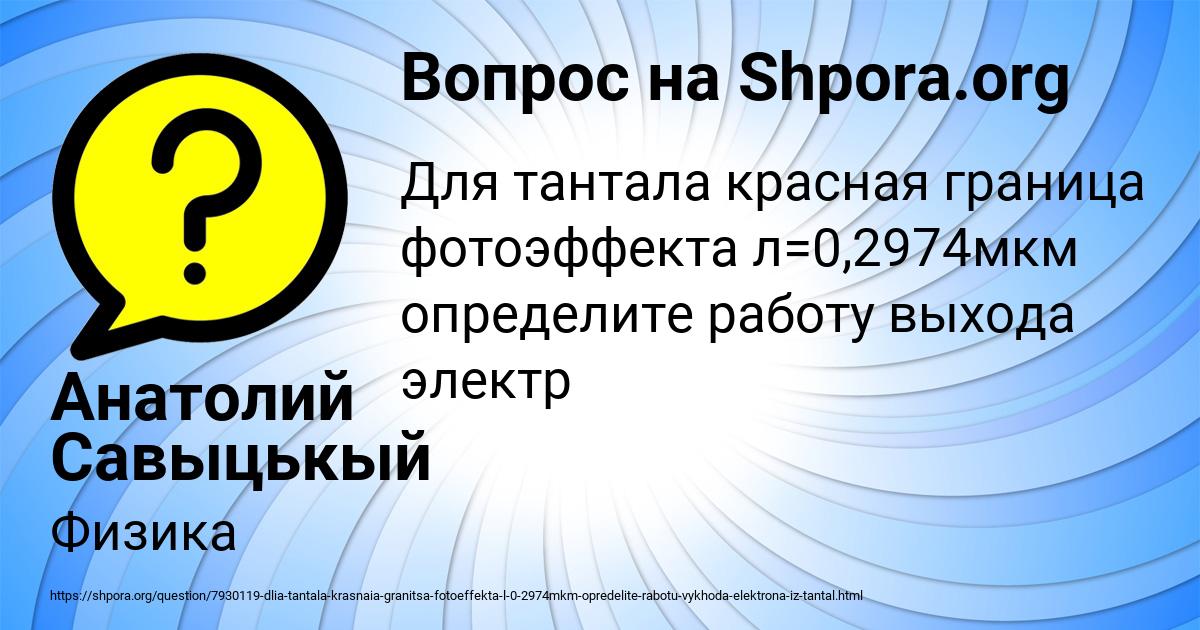 Вопрос на Shpora.org

Для тантала красная граница фотоэффекта л=0,2974мкм определите работу выхода электр

Анатолий Савыцькый

Физика

https://shpora.org/question/7930119-dlia-tantala-krasnaia-granitsa-fotoeffekta-l-0-2974mkm-opredelite-rabotu-vykhoda-elektrona-iz-tantal.html